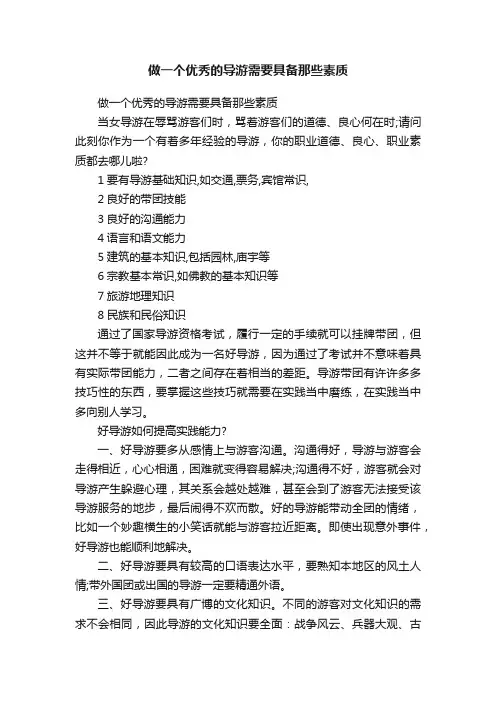 做一个优秀的导游需要具备那些素质

做一个优秀的导游需要具备那些素质

当女导游在辱骂游客们时，骂着游客们的道德、良心何在时;请问此刻你作为一个有着多年经验的导游，你的职业道德、良心、职业素质都去哪儿啦?

1 要有导游基础知识,如交通,票务,宾馆常识,

2 良好的带团技能

3 良好的沟通能力

4 语言和语文能力

5 建筑的基本知识,包括园林,庙宇等

6 宗教基本常识,如佛教的基本知识等

7 旅游地理知识

8 民族和民俗知识

通过了国家导游资格考试，履行一定的手续就可以挂牌带团，但这并不等于就能因此成为一名好导游，因为通过了考试并不意味着具有实际带团能力，二者之间存在着相当的差距。导游带团有许许多多技巧性的东西，要掌握这些技巧就需要在实践当中磨练，在实践当中多向别人学习。

好导游如何提高实践能力?

一、好导游要多从感情上与游客沟通。沟通得好，导游与游客会走得相近，心心相通，困难就变得容易解决;沟通得不好，游客就会对导游产生躲避心理，其关系会越处越难，甚至会到了游客无法接受该导游服务的地步，最后闹得不欢而散。好的导游能带动全团的情绪，比如一个妙趣横生的小笑话就能与游客拉近距离。即使出现意外事件，好导游也能顺利地解决。

二、好导游要具有较高的口语表达水平，要熟知本地区的风土人情;带外国团或出国的导游一定要精通外语。

三、好导游要具有广博的文化知识。不同的游客对文化知识的需求不会相同，因此导游的文化知识要全面：战争风云、兵器大观、古